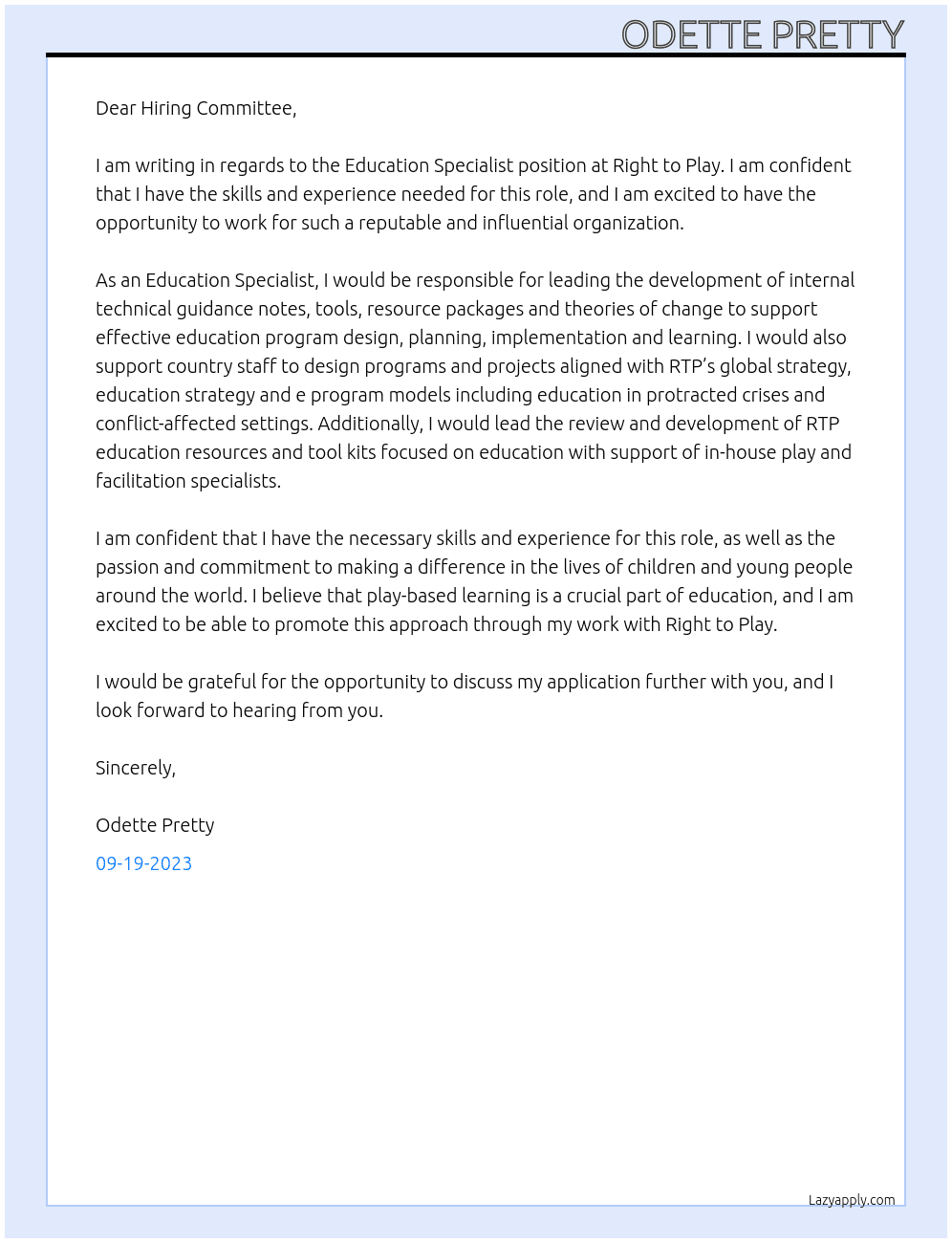 ODETTE PRETTY

Dear Hiring Committee,

I am writing in regards to the Education Specialist position at Right to Play. I am confident that I have the skills and experience needed for this role, and I am excited to have the opportunity to work for such a reputable and influential organization.

As an Education Specialist, I would be responsible for leading the development of internal technical guidance notes, tools, resource packages and theories of change to support effective education program design, planning, implementation and learning. I would also support country staff to design programs and projects aligned with RTP's global strategy, education strategy and e program models including education in protracted crises and conflict-affected settings. Additionally, I would lead the review and development of RTP education resources and tool kits focused on education with support of in-house play and facilitation specialists.

I am confident that I have the necessary skills and experience for this role, as well as the passion and commitment to making a difference in the lives of children and young people around the world. I believe that play-based learning is a crucial part of education, and I am excited to be able to promote this approach through my work with Right to Play.

I would be grateful for the opportunity to discuss my application further with you, and I look forward to hearing from you.

Sincerely,

Odette Pretty

09-19-2023

Lazyapply.com